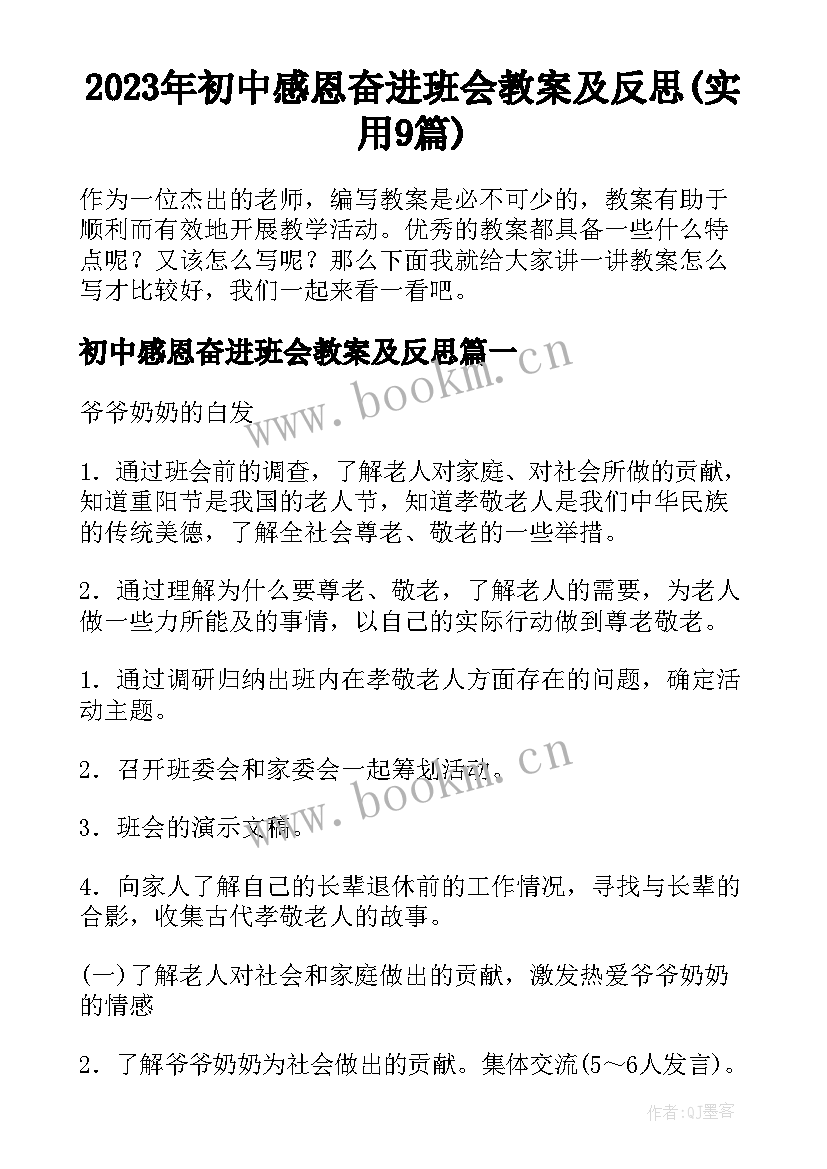 2023年初中感恩奋进班会教案及反思(实用9篇)

作为一位杰出的老师，编写教案是必不可少的，教案有助于顺利而有效地开展教学活动。优秀的教案都具备一些什么特点呢？又该怎么写呢？那么下面我就给大家讲一讲教案怎么写才比较好，我们一起来看一看吧。

初中感恩奋进班会教案及反思篇一

www.bookm.cn

爷爷奶奶的白发

1．通过班会前的调查，了解老人对家庭、对社会所做的贡献，知道重阳节是我国的老人节，知道孝敬老人是我们中华民族的传统美德，了解全社会尊老、敬老的一些举措。

2．通过理解为什么要尊老、敬老，了解老人的需要，为老人做一些力所能及的事情，以自己的实际行动做到尊老敬老。

1．通过调研归纳出班内在孝敬老人方面存在的问题，确定活动主题。

2．召开班委会和家委会一起筹划活动。

www.bookm.cn

3．班会的演示文稿。

4．向家人了解自己的长辈退休前的工作情况，寻找与长辈的合影，收集古代孝敬老人的故事。

(一)了解老人对社会和家庭做出的贡献，激发热爱爷爷奶奶的情感

2．了解爷爷奶奶为社会做出的贡献。集体交流(5～6人发言)。

作者:QJ墨客